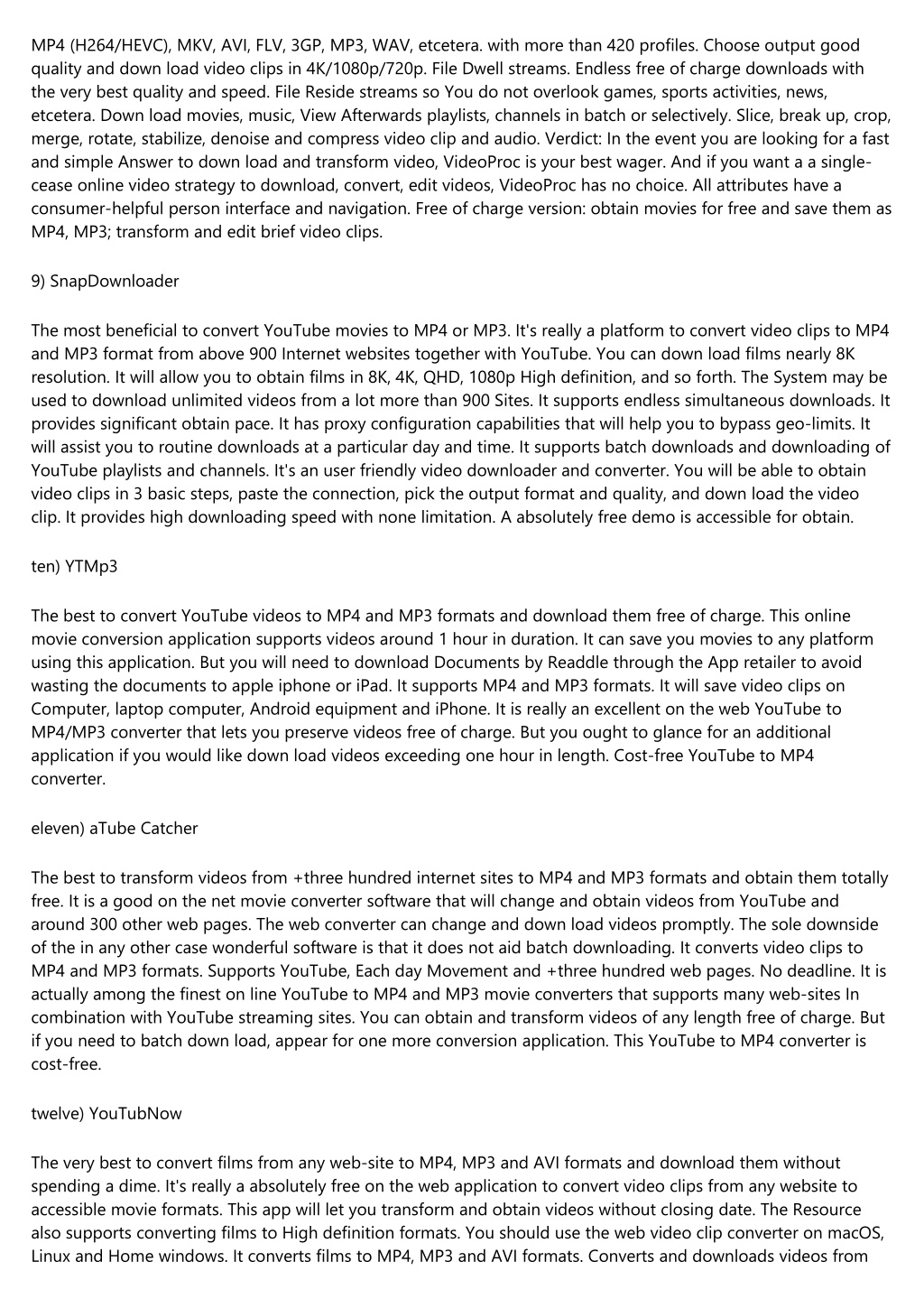 MP4 (H264/HEVC), MKV, AVI, FLV, 3GP, MP3, WAV, etcetera. with more than 420 profiles. Choose output good quality and down load video clips in 4K/1080p/720p. File Dwell streams. Endless free of charge downloads with the very best quality and speed. File Reside streams so You do not overlook games, sports activities, news, etcetera. Down load movies, music, View Afterwards playlists, channels in batch or selectively. Slice, break up, crop, merge, rotate, stabilize, denoise and compress video clip and audio. Verdict: In the event you are looking for a fast and simple Answer to down load and transform video, VideoProc is your best wager. And if you want a a single-cease online video strategy to download, convert, edit videos, VideoProc has no choice. All attributes have a consumer-helpful person interface and navigation. Free of charge version: obtain movies for free and save them as MP4, MP3; transform and edit brief video clips.

9) SnapDownloader

The most beneficial to convert YouTube movies to MP4 or MP3. It's really a platform to convert video clips to MP4 and MP3 format from above 900 Internet websites together with YouTube. You can down load films nearly 8K resolution. It will allow you to obtain films in 8K, 4K, QHD, 1080p High definition, and so forth. The System may be used to download unlimited videos from a lot more than 900 Sites. It supports endless simultaneous downloads. It provides significant obtain pace. It has proxy configuration capabilities that will help you to bypass geo-limits. It will assist you to routine downloads at a particular day and time. It supports batch downloads and downloading of YouTube playlists and channels. It's an user friendly video downloader and converter. You will be able to obtain video clips in 3 basic steps, paste the connection, pick the output format and quality, and down load the video clip. It provides high downloading speed with none limitation. A absolutely free demo is accessible for obtain.

ten) YTMp3

The best to convert YouTube videos to MP4 and MP3 formats and download them free of charge. This online movie conversion application supports videos around 1 hour in duration. It can save you movies to any platform using this application. But you will need to download Documents by Readdle through the App retailer to avoid wasting the documents to apple iphone or iPad. It supports MP4 and MP3 formats. It will save video clips on Computer, laptop computer, Android equipment and iPhone. It is really an excellent on the web YouTube to MP4/MP3 converter that lets you preserve videos free of charge. But you ought to glance for an additional application if you would like down load videos exceeding one hour in length. Cost-free YouTube to MP4 converter.

eleven) aTube Catcher

The best to transform videos from +three hundred internet sites to MP4 and MP3 formats and obtain them totally free. It is a good on the net movie converter software that will change and obtain videos from YouTube and around 300 other web pages. The web converter can change and down load videos promptly. The sole downside of the in any other case wonderful software is that it does not aid batch downloading. It converts video clips to MP4 and MP3 formats. Supports YouTube, Each day Movement and +three hundred web pages. No deadline. It is actually among the finest on line YouTube to MP4 and MP3 movie converters that supports many web-sites In combination with YouTube streaming sites. You can obtain and transform videos of any length free of charge. But if you need to batch down load, appear for one more conversion application. This YouTube to MP4 converter is cost-free.

twelve) YouTubNow

The very best to convert films from any web-site to MP4, MP3 and AVI formats and download them without spending a dime. It's really a absolutely free on the web application to convert video clips from any website to accessible movie formats. This app will let you transform and obtain videos without closing date. The Resource also supports converting films to High definition formats. You should use the web video clip converter on macOS, Linux and Home windows. It converts films to MP4, MP3 and AVI formats. Converts and downloads videos from